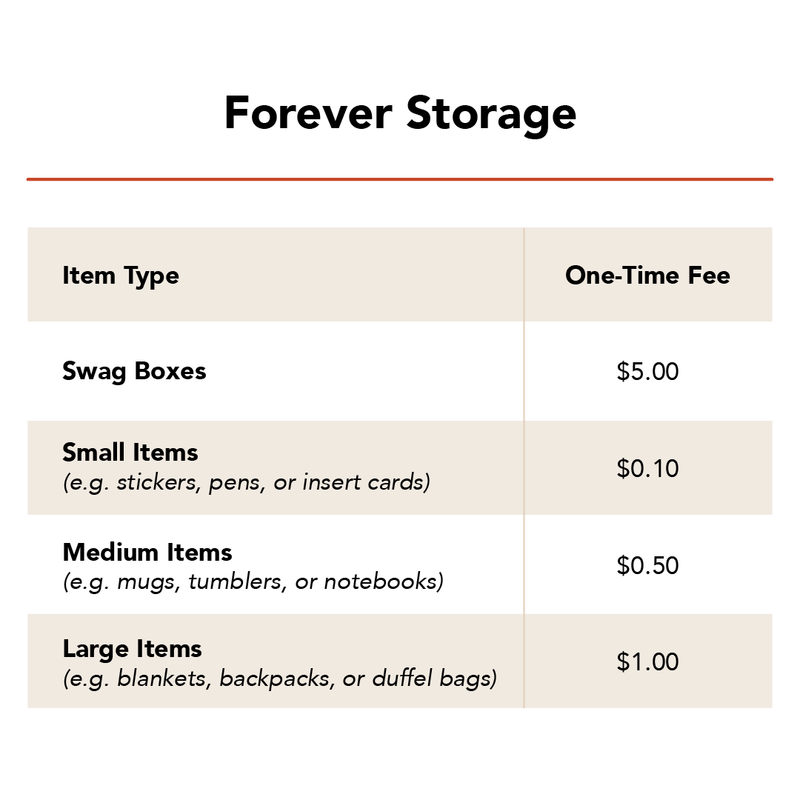 Forever Storage

| Item Type | One-Time Fee |
|---|---|
| Swag Boxes | $5.00 |
| Small Items (e.g. stickers, pens, or insert cards) | $0.10 |
| Medium Items (e.g. mugs, tumblers, or notebooks) | $0.50 |
| Large Items (e.g. blankets, backpacks, or duffel bags) | $1.00 |